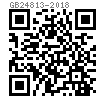 GB24813-2018